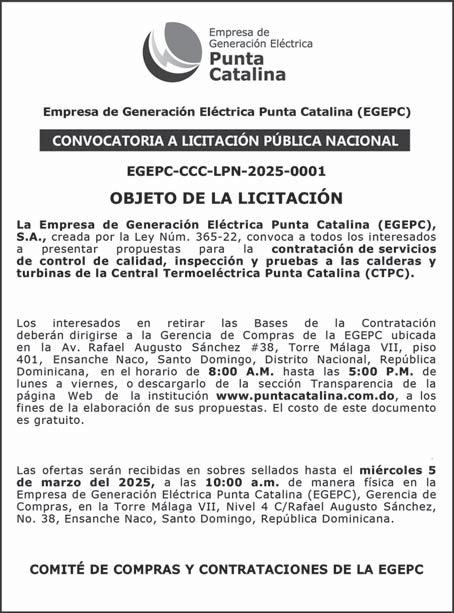 Empresa de Generación Eléctrica
Punta Catalina

Empresa de Generación Eléctrica Punta Catalina (EGEPC)

CONVOCATORIA A LICITACIÓN PÚBLICA NACIONAL

EGEPC-CCC-LPN-2025-0001

OBJETO DE LA LICITACIÓN

La Empresa de Generación Eléctrica Punta Catalina (EGEPC), S.A., creada por la Ley Núm. 365-22, convoca a todos los interesados a presentar propuestas para la contratación de servicios de control de calidad, inspección y pruebas a las calderas y turbinas de la Central Termoeléctrica Punta Catalina (CTPC).

Los interesados en retirar las Bases de la Contratación deberán dirigirse a la Gerencia de Compras de la EGEPC ubicada en la Av. Rafael Augusto Sánchez #38, Torre Málaga VII, piso 401, Ensanche Naco, Santo Domingo, Distrito Nacional, República Dominicana, en el horario de 8:00 A.M. hasta las 5:00 P.M. de lunes a viernes, o descargarlo de la sección Transparencia de la página Web de la institución www.puntacatalina.com.do, a los fines de la elaboración de sus propuestas. El costo de este documento es gratuito.

Las ofertas serán recibidas en sobres sellados hasta el miércoles 5 de marzo del 2025, a las 10:00 a.m. de manera física en la Empresa de Generación Eléctrica Punta Catalina (EGEPC), Gerencia de Compras, en la Torre Málaga VII, Nivel 4 C/Rafael Augusto Sánchez, No. 38, Ensanche Naco, Santo Domingo, República Dominicana.

COMITÉ DE COMPRAS Y CONTRATACIONES DE LA EGEPC